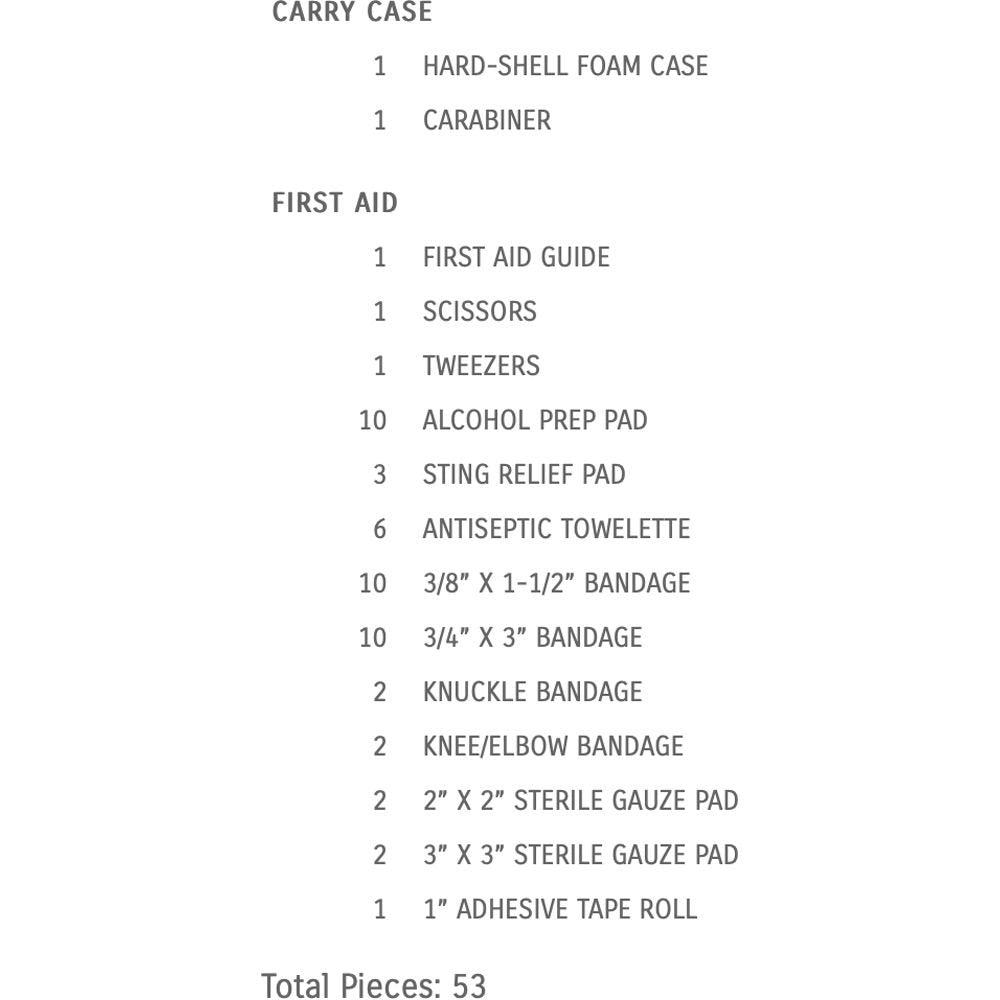 CARRY CASE

1 HARD-SHELL FOAM CASE
1 CARABINER

FIRST AID

1 FIRST AID GUIDE
1 SCISSORS
1 TWEEZERS
10 ALCOHOL PREP PAD
3 STING RELIEF PAD
6 ANTISEPTIC TOWELETTE
10 3/8" X 1-1/2" BANDAGE
10 3/4" X 3" BANDAGE
2 KNUCKLE BANDAGE
2 KNEE/ELBOW BANDAGE
2 2" X 2" STERILE GAUZE PAD
2 3" X 3" STERILE GAUZE PAD
1 1" ADHESIVE TAPE ROLL

Total Pieces: 53